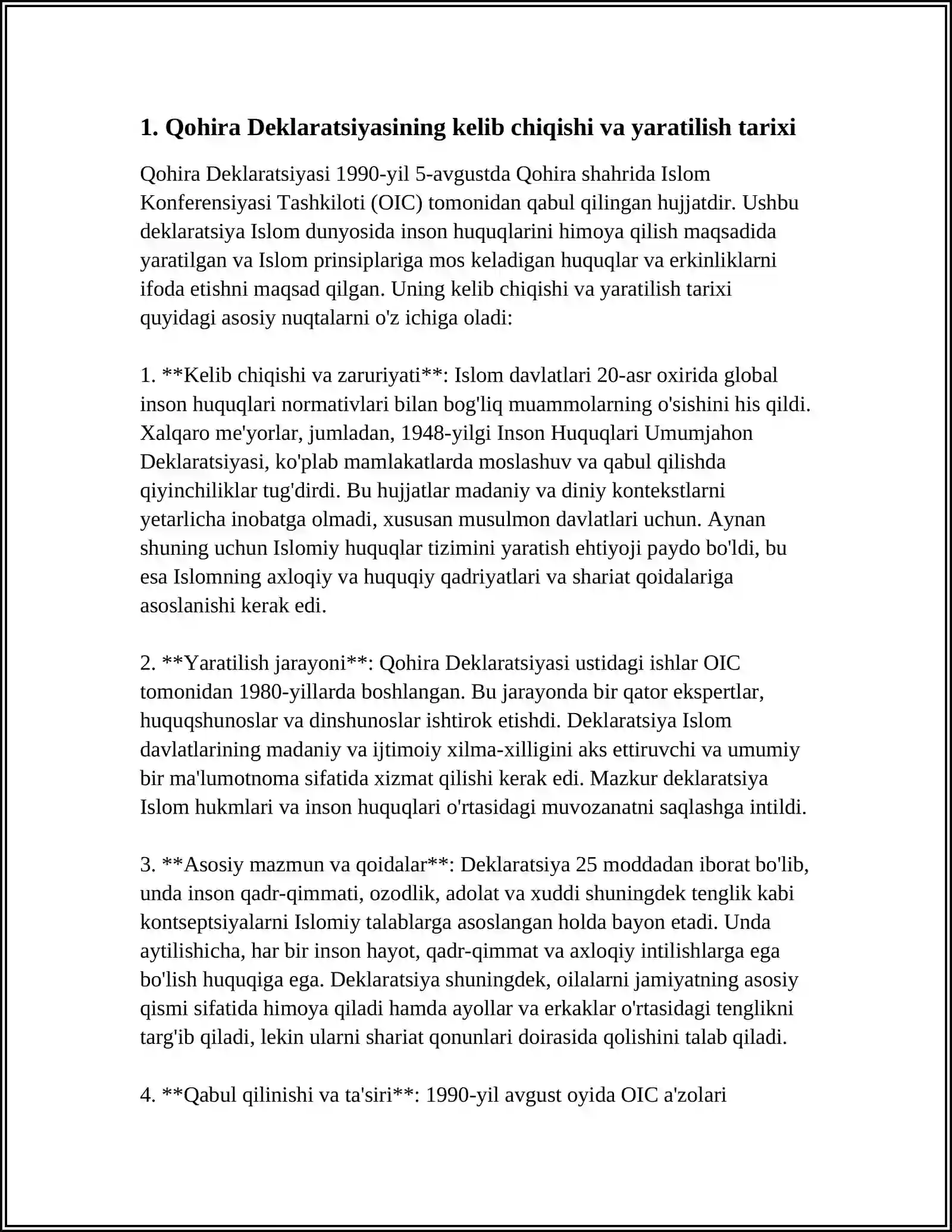 1. Qohira Deklaratsiyasining kelib chiqishi va yaratilish tarixi

Qohira Deklaratsiyasi 1990-yil 5-avgustda Qohira shahrida Islom Konferensiyasi Tashkiloti (OIC) tomonidan qabul qilingan hujjatdir. Ushbu deklaratsiya Islom dunyosida inson huquqlarini himoya qilish maqsadida yaratilgan va Islom prinsiplariga mos keladigan huquqlar va erkinliklarni ifoda etishni maqsad qilgan. Uning kelib chiqishi va yaratilish tarixi quyidagi asosiy nuqtalarni o'z ichiga oladi:

1. **Kelib chiqishi va zaruriyati**: Islom davlatlari 20-asr oxirida global inson huquqlari normativlari bilan bog'liq muammolarning o'sishini his qildi. Xalqaro me'yorlar, jumladan, 1948-yilgi Inson Huquqlari Umumjahon Deklaratsiyasi, ko'plab mamlakatlarda moslashuv va qabul qilishda qiyinchiliklar tug'dirdi. Bu hujjatlar madaniy va diniy kontekstlarni yetarlicha inobatga olmadi, xususan musulmon davlatlari uchun. Aynan shuning uchun Islomiy huquqlar tizimini yaratish ehtiyoji paydo bo'ldi, bu esa Islomning axloqiy va huquqiy qadriyatlari va shariat qoidalariga asoslanishi kerak edi.

2. **Yaratilish jarayoni**: Qohira Deklaratsiyasi ustidagi ishlar OIC tomonidan 1980-yillarda boshlangan. Bu jarayonda bir qator ekspertlar, huquqshunoslar va dinshunoslar ishtirok etishdi. Deklaratsiya Islom davlatlarining madaniy va ijtimoiy xilma-xilligini aks ettiruvchi va umumiy bir ma'lumotnoma sifatida xizmat qilishi kerak edi. Mazkur deklaratsiya Islom hukmlari va inson huquqlari o'rtasidagi muvozanatni saqlashga intildi.

3. **Asosiy mazmun va qoidalar**: Deklaratsiya 25 moddadan iborat bo'lib, unda inson qadr-qimmati, ozodlik, adolat va xuddi shuningdek tenglik kabi kontseptsiyalarni Islomiy talablarga asoslangan holda bayon etadi. Unda aytilishicha, har bir inson hayot, qadr-qimmat va axloqiy intilishlarga ega bo'lish huquqiga ega. Deklaratsiya shuningdek, oilalarni jamiyatning asosiy qismi sifatida himoya qiladi hamda ayollar va erkaklar o'rtasidagi tenglikni targ'ib qiladi, lekin ularni shariat qonunlari doirasida qolishini talab qiladi.

4. **Qabul qilinishi va ta'siri**: 1990-yil avgust oyida OIC a'zolari